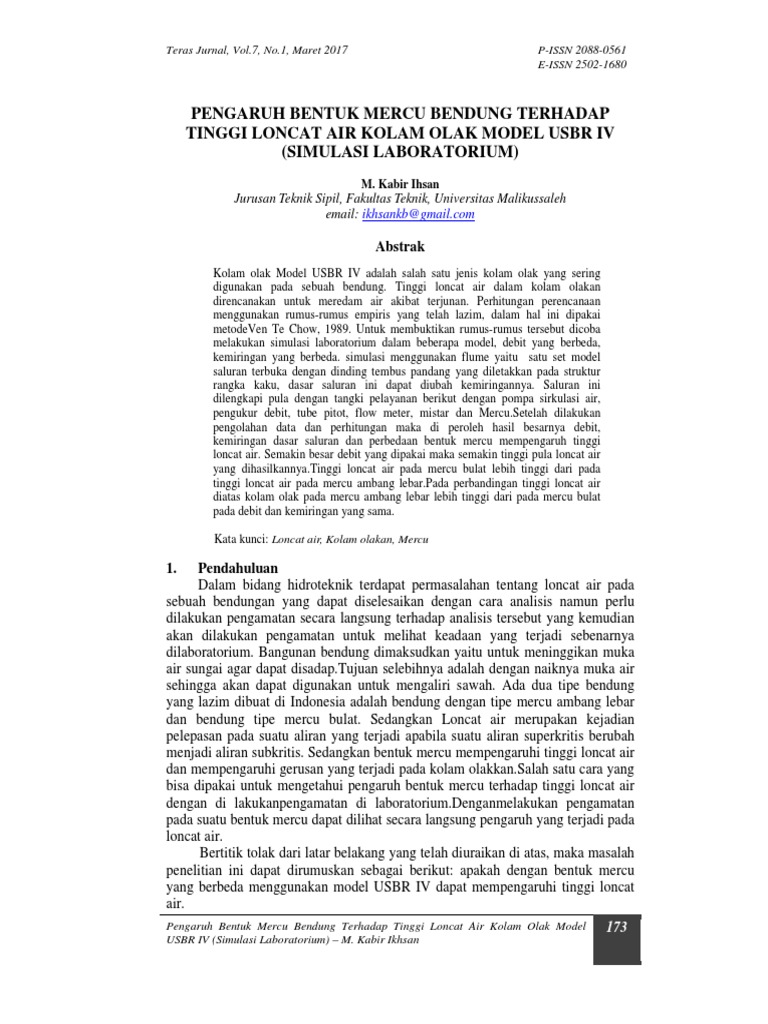 Teras Jurnal, Vol.7, No.1, Maret 2017

P-ISSN 2088-0561
E-ISSN 2502-1680

PENGARUH BENTUK MERCU BENDUNG TERHADAP TINGGI LONCAT AIR KOLAM OLAK MODEL USBR IV (SIMULASI LABORATORIUM)

M. Kabir Ihsan
Jurusan Teknik Sipil, Fakultas Teknik, Universitas Malikussaleh
email: ikhsankb@gmail.com

Abstrak

Kolam olak Model USBR IV adalah salah satu jenis kolam olak yang sering digunakan pada sebuah bendung. Tinggi loncat air dalam kolam olakan direncanakan untuk meredam air akibat terjunan. Perhitungan perencanaan menggunakan rumus-rumus empiris yang telah lazim, dalam hal ini dipakai metodeVen Te Chow, 1989. Untuk membuktikan rumus-rumus tersebut dicoba melakukan simulasi laboratorium dalam beberapa model, debit yang berbeda, kemiringan yang berbeda. simulasi menggunakan flume yaitu satu set model saluran terbuka dengan dinding tembus pandang yang diletakkan pada struktur rangka kaku, dasar saluran ini dapat diubah kemiringannya. Saluran ini dilengkapi pula dengan tangki pelayanan berikut dengan pompa sirkulasi air, pengukur debit, tube pitot, flow meter, mistar dan Mercu.Setelah dilakukan pengolahan data dan perhitungan maka di peroleh hasil besarnya debit, kemiringan dasar saluran dan perbedaan bentuk mercu mempengaruh tinggi loncat air. Semakin besar debit yang dipakai maka semakin tinggi pula loncat air yang dihasilkannya.Tinggi loncat air pada mercu bulat lebih tinggi dari pada tinggi loncat air pada mercu ambang lebar.Pada perbandingan tinggi loncat air diatas kolam olak pada mercu ambang lebar lebih tinggi dari pada mercu bulat pada debit dan kemiringan yang sama.

Kata kunci: Loncat air, Kolam olakan, Mercu

1. Pendahuluan
Dalam bidang hidroteknik terdapat permasalahan tentang loncat air pada sebuah bendungan yang dapat diselesaikan dengan cara analisis namun perlu dilakukan pengamatan secara langsung terhadap analisis tersebut yang kemudian akan dilakukan pengamatan untuk melihat keadaan yang terjadi sebenarnya dilaboratorium. Bangunan bendung dimaksudkan yaitu untuk meninggikan muka air sungai agar dapat disadap.Tujuan selebihnya adalah dengan naiknya muka air sehingga akan dapat digunakan untuk mengaliri sawah. Ada dua tipe bendung yang lazim dibuat di Indonesia adalah bendung dengan tipe mercu ambang lebar dan bendung tipe mercu bulat. Sedangkan Loncat air merupakan kejadian pelepasan pada suatu aliran yang terjadi apabila suatu aliran superkritis berubah menjadi aliran subkritis. Sedangkan bentuk mercu mempengaruhi tinggi loncat air dan mempengaruhi gerusan yang terjadi pada kolam olakkan.Salah satu cara yang bisa dipakai untuk mengetahui pengaruh bentuk mercu terhadap tinggi loncat air dengan di lakukanpengamatan di laboratorium.Denganmelakukan pengamatan pada suatu bentuk mercu dapat dilihat secara langsung pengaruh yang terjadi pada loncat air.

Bertitik tolak dari latar belakang yang telah diuraikan di atas, maka masalah penelitian ini dapat dirumuskan sebagai berikut: apakah dengan bentuk mercu yang berbeda menggunakan model USBR IV dapat mempengaruhi tinggi loncat air.

Pengaruh Bentuk Mercu Bendung Terhadap Tinggi Loncat Air Kolam Olak Model USBR IV (Simulasi Laboratorium) – M. Kabir Ikhsan

173